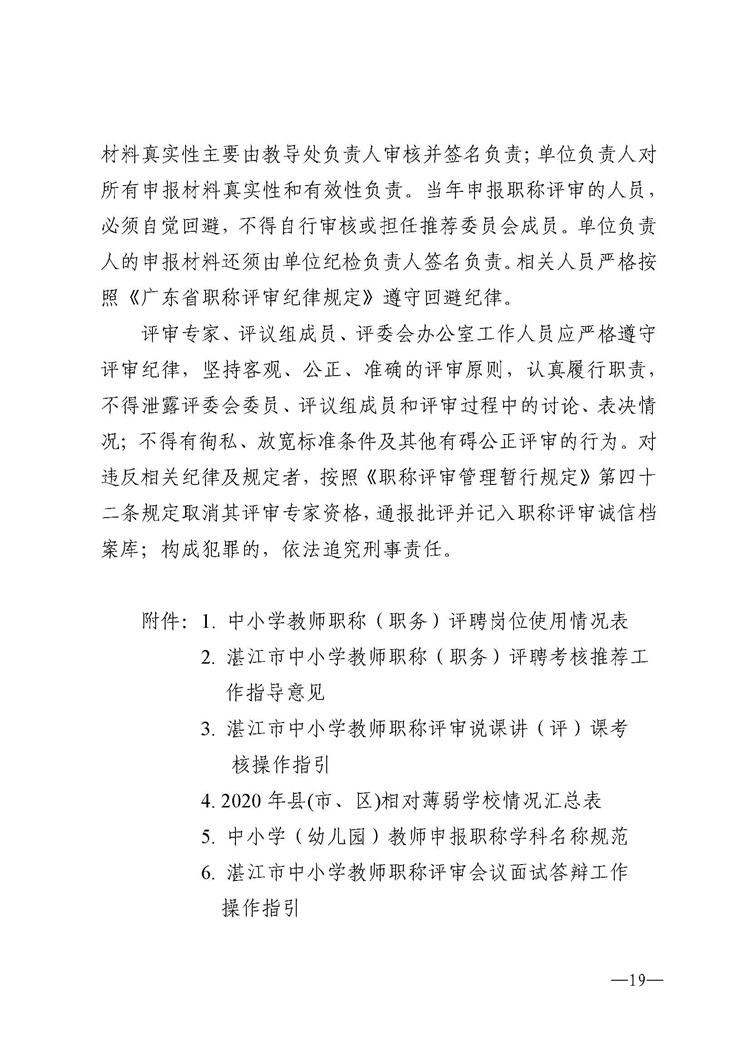 材料真实性主要由教导处负责人审核并签名负责；单位负责人对所有申报材料真实性和有效性负责。当年申报职称评审的人员，必须自觉回避，不得自行审核或担任推荐委员会成员。单位负责人的申报材料还须由单位纪检负责人签名负责。相关人员严格按照《广东省职称评审纪律规定》遵守回避纪律。

评审专家、评议组成员、评委会办公室工作人员应严格遵守评审纪律，坚持客观、公正、准确的评审原则，认真履行职责，不得泄露评委会委员、评议组成员和评审过程中的讨论、表决情况；不得有徇私、放宽标准条件及其他有碍公正评审的行为。对违反相关纪律及规定者，按照《职称评审管理暂行规定》第四十二条规定取消其评审专家资格，通报批评并记入职称评审诚信档案库；构成犯罪的，依法追究刑事责任。

附件：1. 中小学教师职称（职务）评聘岗位使用情况表
2. 湛江市中小学教师职称（职务）评聘考核推荐工作指导意见
3. 湛江市中小学教师职称评审说课讲（评）课考核操作指引
4. 2020 年县(市、区)相对薄弱学校情况汇总表
5. 中小学（幼儿园）教师申报职称学科名称规范
6. 湛江市中小学教师职称评审会议面试答辩工作操作指引

—19—